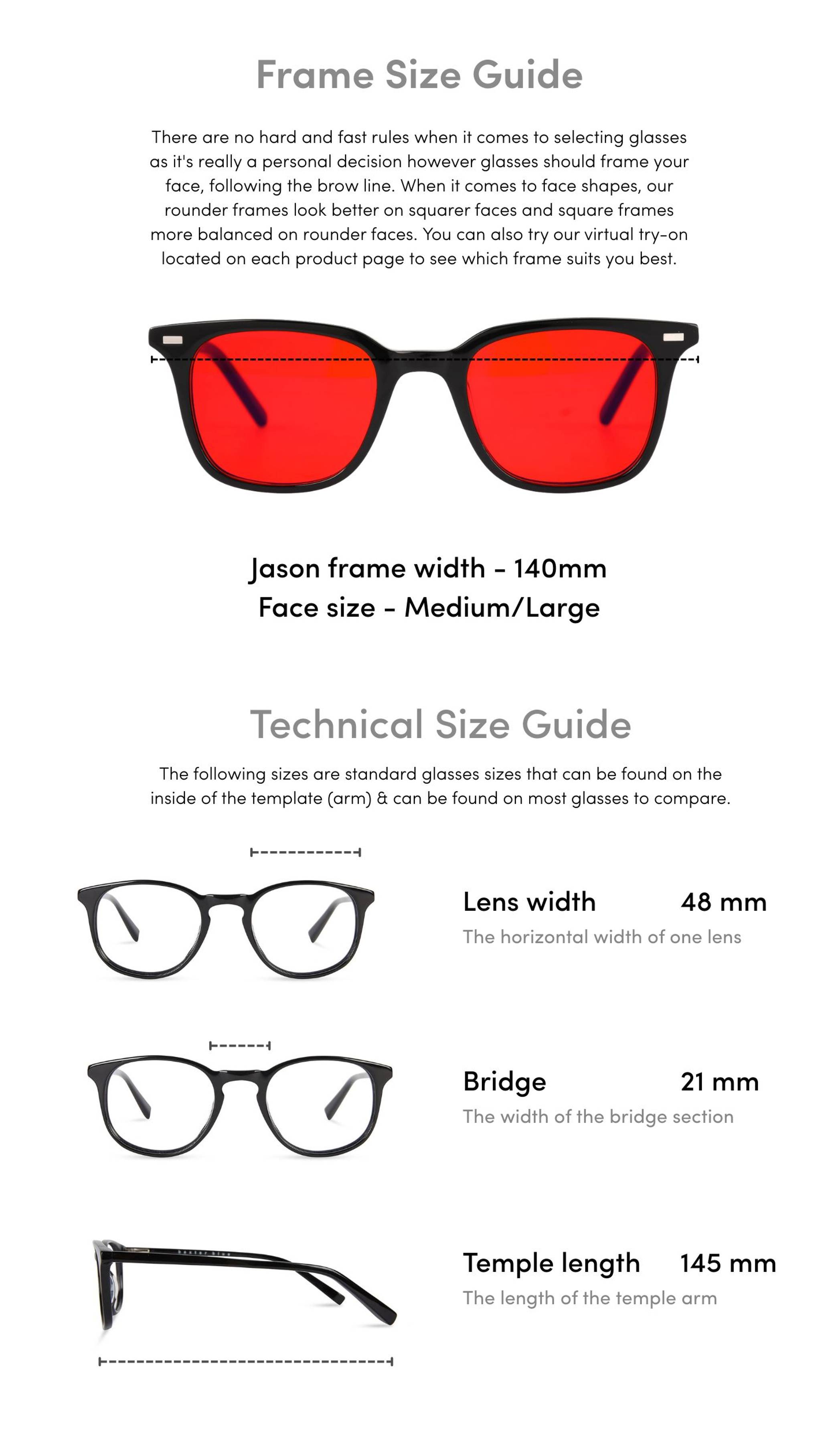 Frame Size Guide

There are no hard and fast rules when it comes to selecting glasses as it's really a personal decision however glasses should frame your face, following the brow line. When it comes to face shapes, our rounder frames look better on squarer faces and square frames more balanced on rounder faces. You can also try our virtual try-on located on each product page to see which frame suits you best.

Jason frame width - 140mm
Face size - Medium/Large

Technical Size Guide

The following sizes are standard glasses sizes that can be found on the inside of the template (arm) & can be found on most glasses to compare.

Lens width 48 mm
The horizontal width of one lens

Bridge 21 mm
The width of the bridge section

Temple length 145 mm
The length of the temple arm